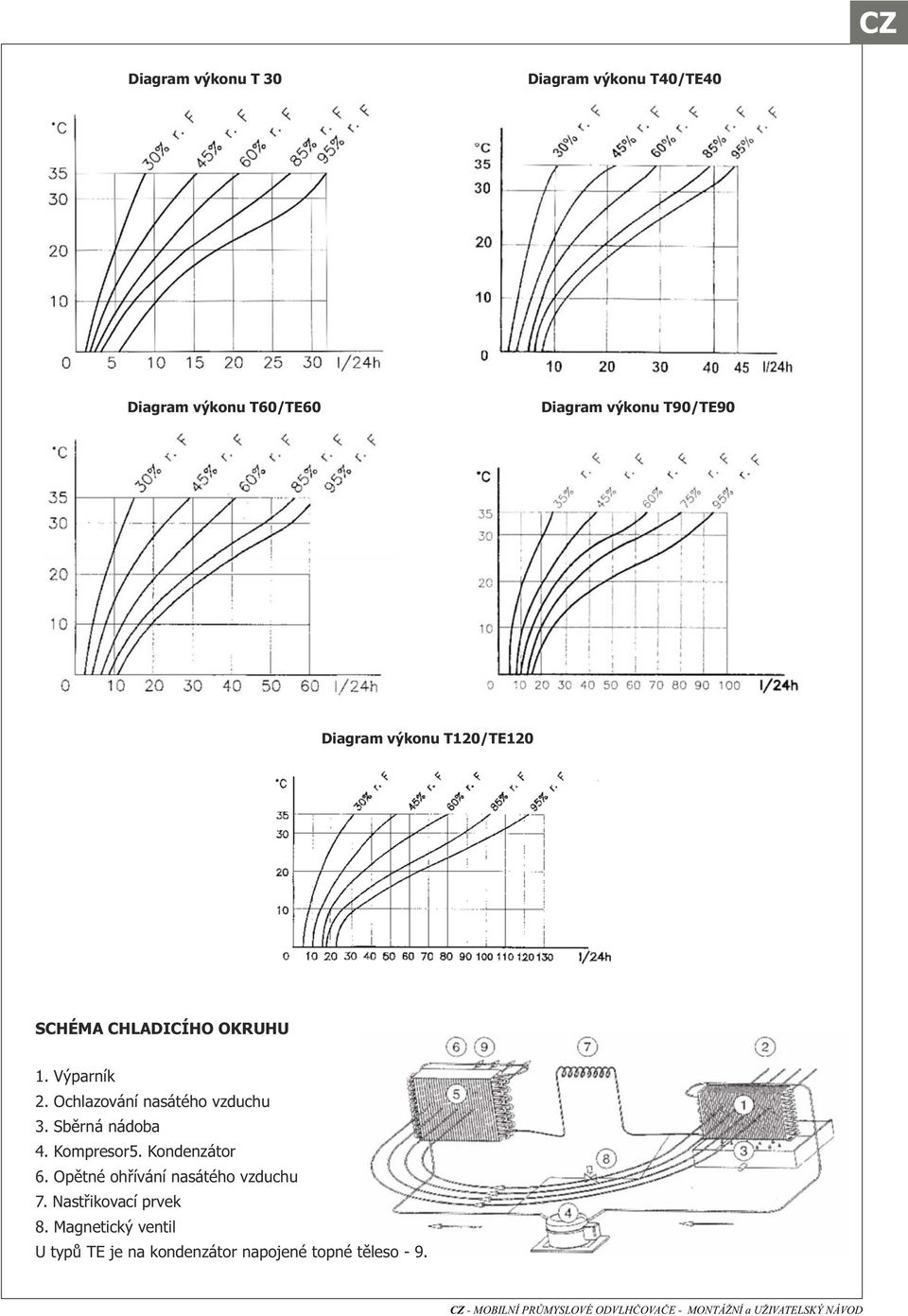 CZ

Diagram výkonu T 30

°C
35
30
20
10
0 5 10 15 20 25 30 l/24h
30% r. F
45% r. F
60% r. F
85% r. F
95% r. F

Diagram výkonu T40/TE40

°C
35
30
20
10
0
10 20 30 40 45 l/24h
30% r. F
45% r. F
60% r. F
85% r. F
95% r. F

Diagram výkonu T60/TE60

°C
35
30
20
10
0 10 20 30 40 50 60 l/24h
30% r. F
45% r. F
60% r. F
85% r. F
95% r. F

Diagram výkonu T90/TE90

°C
35
30
20
10
0 10 20 30 40 50 60 70 80 90 100 l/24h
35% r. F
45% r. F
60% r. F
75% r. F
95% r. F

Diagram výkonu T120/TE120

°C
35
30
20
10
0 10 20 30 40 50 60 70 80 90 100 110 120 130 l/24h
30% r. F
45% r. F
60% r. F
85% r. F
95% r. F

SCHÉMA CHLADICÍHO OKRUHU

1. Výparník
2. Ochlazování nasátého vzduchu
3. Sběrná nádoba
4. Kompresor5. Kondenzátor
6. Opětné ohřívání nasátého vzduchu
7. Nastřikovací prvek
8. Magnetický ventil
U typů TE je na kondenzátor napojené topné těleso - 9.

6 9 7 2 5 1 8 3 4

CZ - MOBILNÍ PRŮMYSLOVÉ ODVLHČOVAČE - MONTÁŽNÍ a UŽIVATELSKÝ NÁVOD